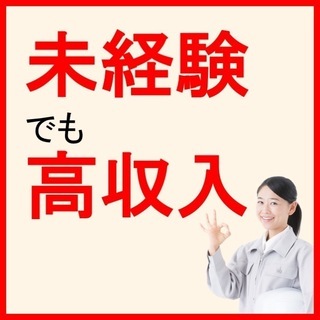 未経験

でも

高収入